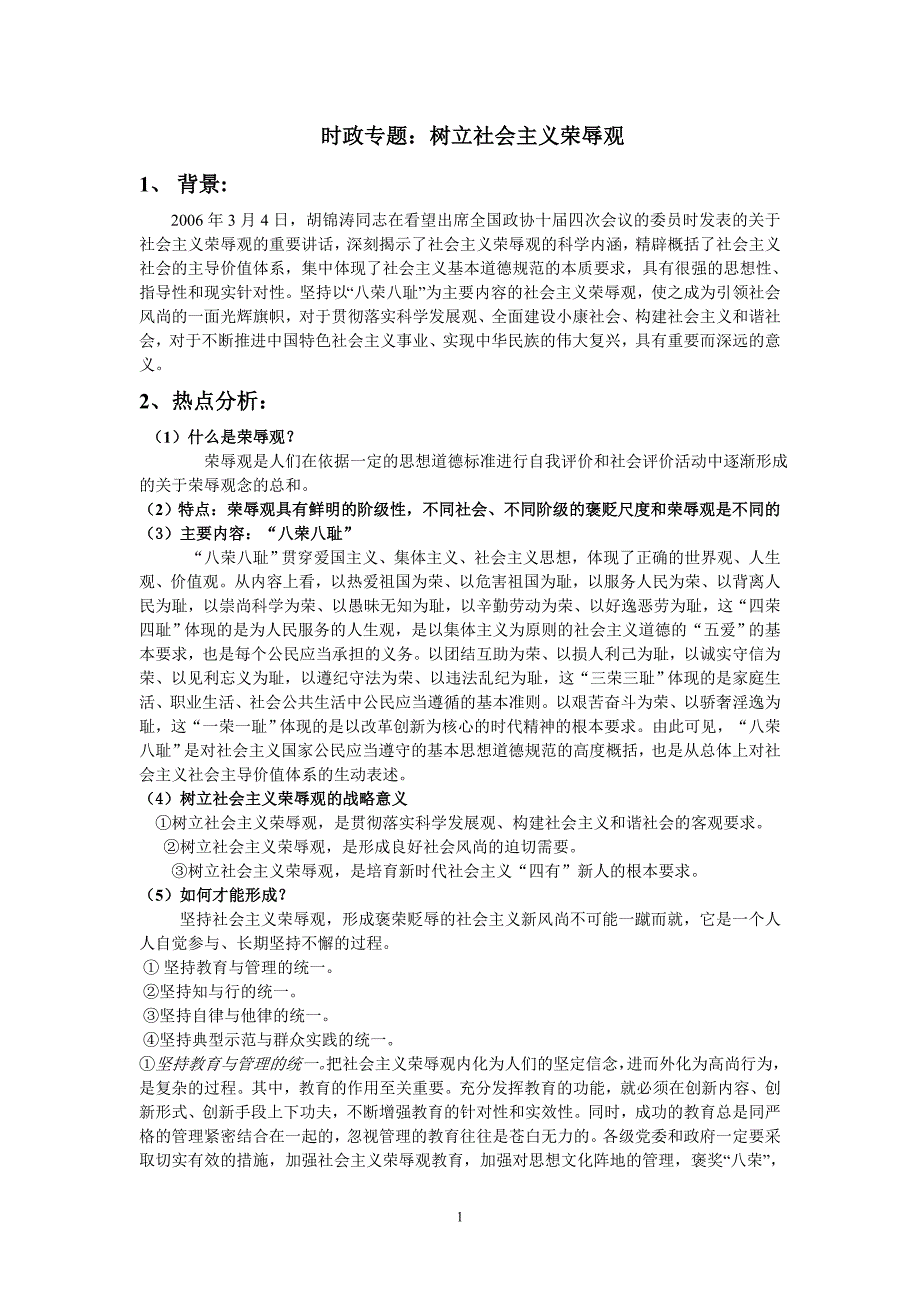 时政专题：树立社会主义荣辱观

1、 背景：

2006 年 3 月 4 日，胡锦涛同志在看望出席全国政协十届四次会议的委员时发表的关于社会主义荣辱观的重要讲话，深刻揭示了社会主义荣辱观的科学内涵，精辟概括了社会主义社会的主导价值体系，集中体现了社会主义基本道德规范的本质要求，具有很强的思想性、指导性和现实针对性。坚持以“八荣八耻”为主要内容的社会主义荣辱观，使之成为引领社会风尚的一面光辉旗帜，对于贯彻落实科学发展观、全面建设小康社会、构建社会主义和谐社会，对于不断推进中国特色社会主义事业、实现中华民族的伟大复兴，具有重要而深远的意义。

2、热点分析：

（1）什么是荣辱观？

荣辱观是人们在依据一定的思想道德标准进行自我评价和社会评价活动中逐渐形成的关于荣辱观念的总和。

（2）特点：荣辱观具有鲜明的阶级性，不同社会、不同阶级的褒贬尺度和荣辱观是不同的

（3）主要内容：“八荣八耻”

“八荣八耻”贯穿爱国主义、集体主义、社会主义思想，体现了正确的世界观、人生观、价值观。从内容上看，以热爱祖国为荣、以危害祖国为耻，以服务人民为荣、以背离人民为耻，以崇尚科学为荣、以愚昧无知为耻，以辛勤劳动为荣、以好逸恶劳为耻，这“四荣四耻”体现的是为人民服务的人生观，是以集体主义为原则的社会主义道德的“五爱”的基本要求，也是每个公民应当承担的义务。以团结互助为荣、以损人利己为耻，以诚实守信为荣、以见利忘义为耻，以遵纪守法为荣、以违法乱纪为耻，这“三荣三耻”体现的是家庭生活、职业生活、社会公共生活中公民应当遵循的基本准则。以艰苦奋斗为荣、以骄奢淫逸为耻，这“一荣一耻”体现的是以改革创新为核心的时代精神的根本要求。由此可见，“八荣八耻”是对社会主义国家公民应当遵守的基本思想道德规范的高度概括，也是从总体上对社会主义社会主导价值体系的生动表述。

（4）树立社会主义荣辱观的战略意义

①树立社会主义荣辱观，是贯彻落实科学发展观、构建社会主义和谐社会的客观要求。

②树立社会主义荣辱观，是形成良好社会风尚的迫切需要。

③树立社会主义荣辱观，是培育新时代社会主义“四有”新人的根本要求。

（5）如何才能形成？

坚持社会主义荣辱观，形成褒荣贬辱的社会主义新风尚不可能一蹴而就，它是一个人人自觉参与、长期坚持不懈的过程。

① 坚持教育与管理的统一。

②坚持知与行的统一。

③坚持自律与他律的统一。

④坚持典型示范与群众实践的统一。

①坚持教育与管理的统一。把社会主义荣辱观内化为人们的坚定信念，进而外化为高尚行为，是复杂的过程。其中，教育的作用至关重要。充分发挥教育的功能，就必须在创新内容、创新形式、创新手段上下功夫，不断增强教育的针对性和实效性。同时，成功的教育总是同严格的管理紧密结合在一起的，忽视管理的教育往往是苍白无力的。各级党委和政府一定要采取切实有效的措施，加强社会主义荣辱观教育，加强对思想文化阵地的管理，褒奖“八荣”，

1